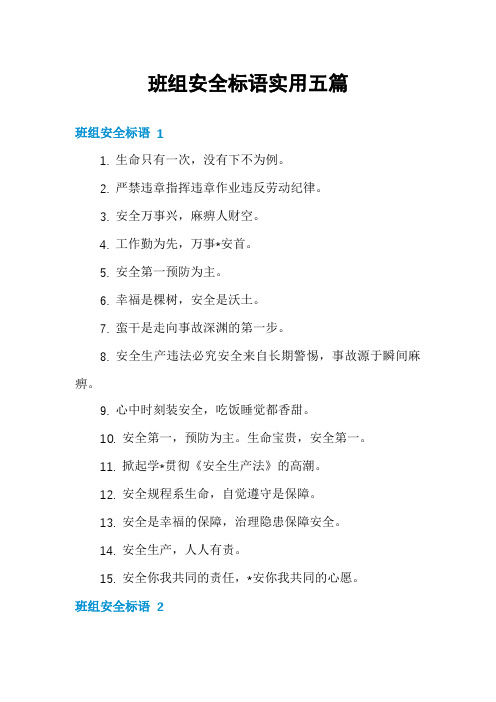 班组安全标语实用五篇

班组安全标语 1

1. 生命只有一次，没有下不为例。

2. 严禁违章指挥违章作业违反劳动纪律。

3. 安全万事兴，麻痹人财空。

4. 工作勤为先，万事*安首。

5. 安全第一预防为主。

6. 幸福是棵树，安全是沃土。

7. 蛮干是走向事故深渊的第一步。

8. 安全生产违法必究安全来自长期警惕，事故源于瞬间麻痹。

9. 心中时刻装安全，吃饭睡觉都香甜。

10. 安全第一，预防为主。生命宝贵，安全第一。

11. 掀起学*贯彻《安全生产法》的高潮。

12. 安全规程系生命，自觉遵守是保障。

13. 安全是幸福的保障，治理隐患保障安全。

14. 安全生产，人人有责。

15. 安全你我共同的责任，*安你我共同的心愿。

班组安全标语 2